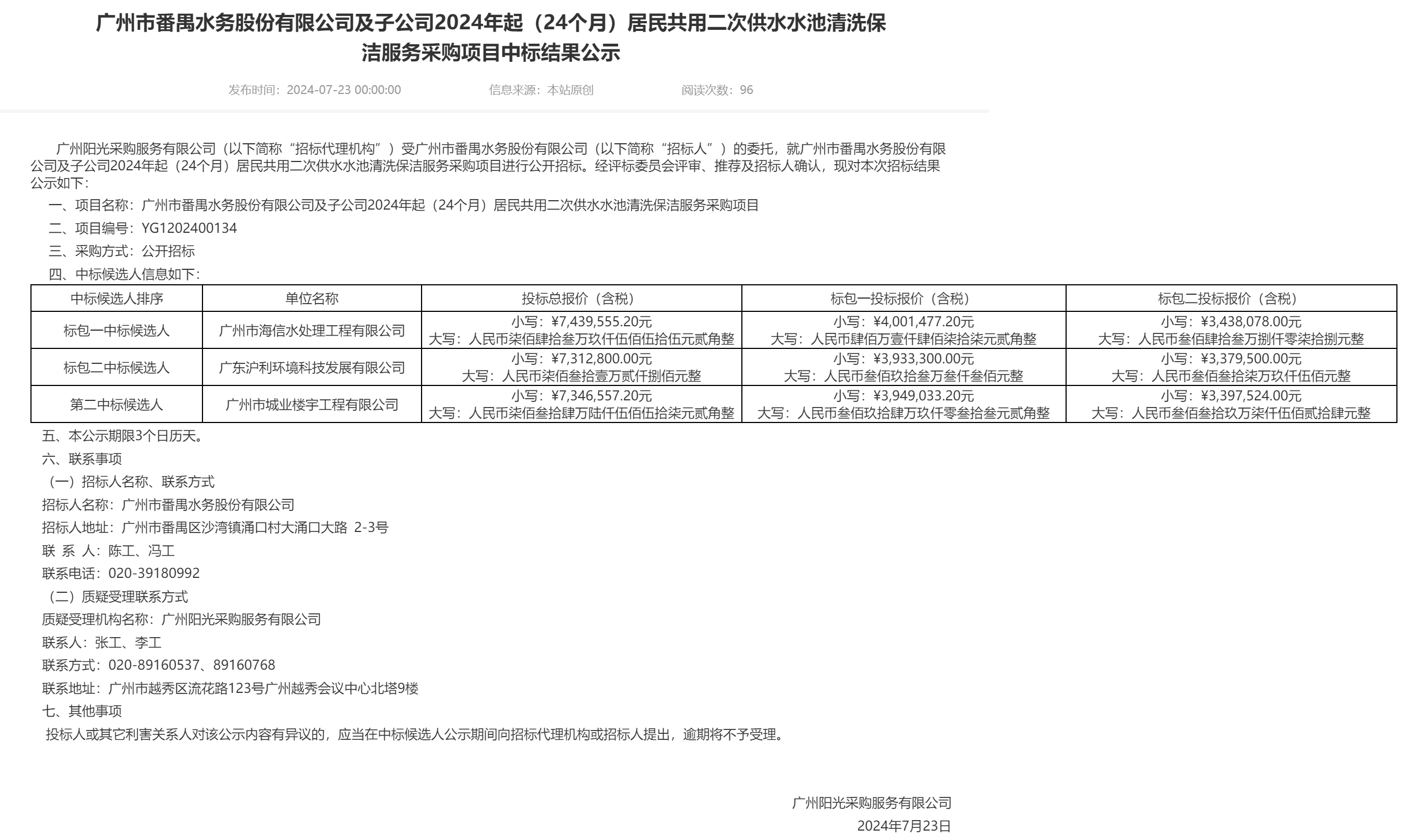 广州市番禺水务股份有限公司及子公司2024年起（24个月）居民共用二次供水水池清洗保洁服务采购项目中标结果公示

发布时间：2024-07-23 00:00:00　　信息来源：本站原创　　阅读次数：96

广州阳光采购服务有限公司（以下简称“招标代理机构”）受广州市番禺水务股份有限公司（以下简称“招标人”）的委托，就广州市番禺水务股份有限公司及子公司2024年起（24个月）居民共用二次供水水池清洗保洁服务采购项目进行公开招标。经评标委员会评审、推荐及招标人确认，现对本次招标结果公示如下：

一、项目名称：广州市番禺水务股份有限公司及子公司2024年起（24个月）居民共用二次供水水池清洗保洁服务采购项目

二、项目编号：YG1202400134

三、采购方式：公开招标

四、中标候选人信息如下：

| 中标候选人排序 | 单位名称 | 投标总报价（含税） | 标包一投标报价（含税） | 标包二投标报价（含税） |
|---|---|---|---|---|
| 标包一中标候选人 | 广州市海信水处理工程有限公司 | 小写：¥7,439,555.20元 大写：人民币柒佰肆拾叁万玖仟伍佰伍拾伍元贰角整 | 小写：¥4,001,477.20元 大写：人民币肆佰万壹仟肆佰柒拾柒元贰角整 | 小写：¥3,438,078.00元 大写：人民币叁佰肆拾叁万捌仟零柒拾捌元整 |
| 标包二中标候选人 | 广东沪利环境科技发展有限公司 | 小写：¥7,312,800.00元 大写：人民币柒佰叁拾壹万贰仟捌佰元整 | 小写：¥3,933,300.00元 大写：人民币叁佰玖拾叁万叁仟叁佰元整 | 小写：¥3,379,500.00元 大写：人民币叁佰叁拾柒万玖仟伍佰元整 |
| 第二中标候选人 | 广州市城业楼宇工程有限公司 | 小写：¥7,346,557.20元 大写：人民币柒佰叁拾肆万陆仟伍佰伍拾柒元贰角整 | 小写：¥3,949,033.20元 大写：人民币叁佰玖拾肆万玖仟零叁拾叁元贰角整 | 小写：¥3,397,524.00元 大写：人民币叁佰叁拾玖万柒仟伍佰贰拾肆元整 |

五、本公示期限3个日历天。

六、联系事项

（一）招标人名称、联系方式

招标人名称：广州市番禺水务股份有限公司

招标人地址：广州市番禺区沙湾镇涌口村大涌口大路 2-3号

联 系 人：陈工、冯工

联系电话：020-39180992

（二）质疑受理联系方式

质疑受理机构名称：广州阳光采购服务有限公司

联系人：张工、李工

联系方式：020-89160537、89160768

联系地址：广州市越秀区流花路123号广州越秀会议中心北塔9楼

七、其他事项

投标人或其它利害关系人对该公示内容有异议的，应当在中标候选人公示期间向招标代理机构或招标人提出，逾期将不予受理。

广州阳光采购服务有限公司

2024年7月23日